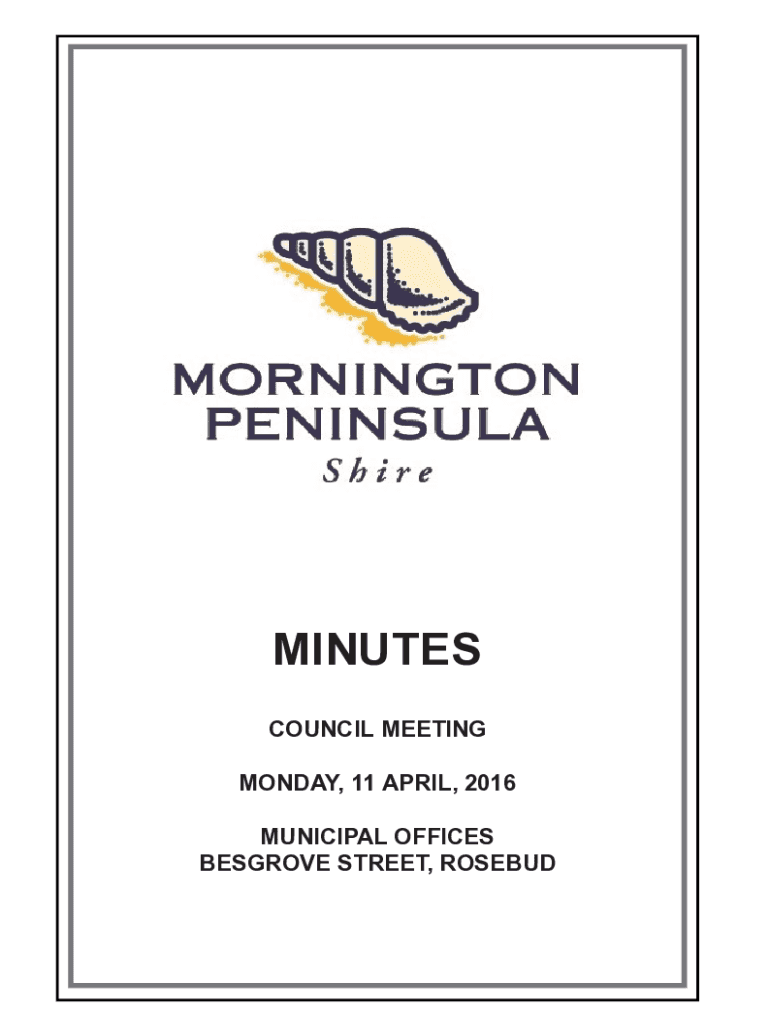 MORNINGTON
PENINSULA
Shire

MINUTES

COUNCIL MEETING

MONDAY, 11 APRIL, 2016

MUNICIPAL OFFICES
BESGROVE STREET, ROSEBUD